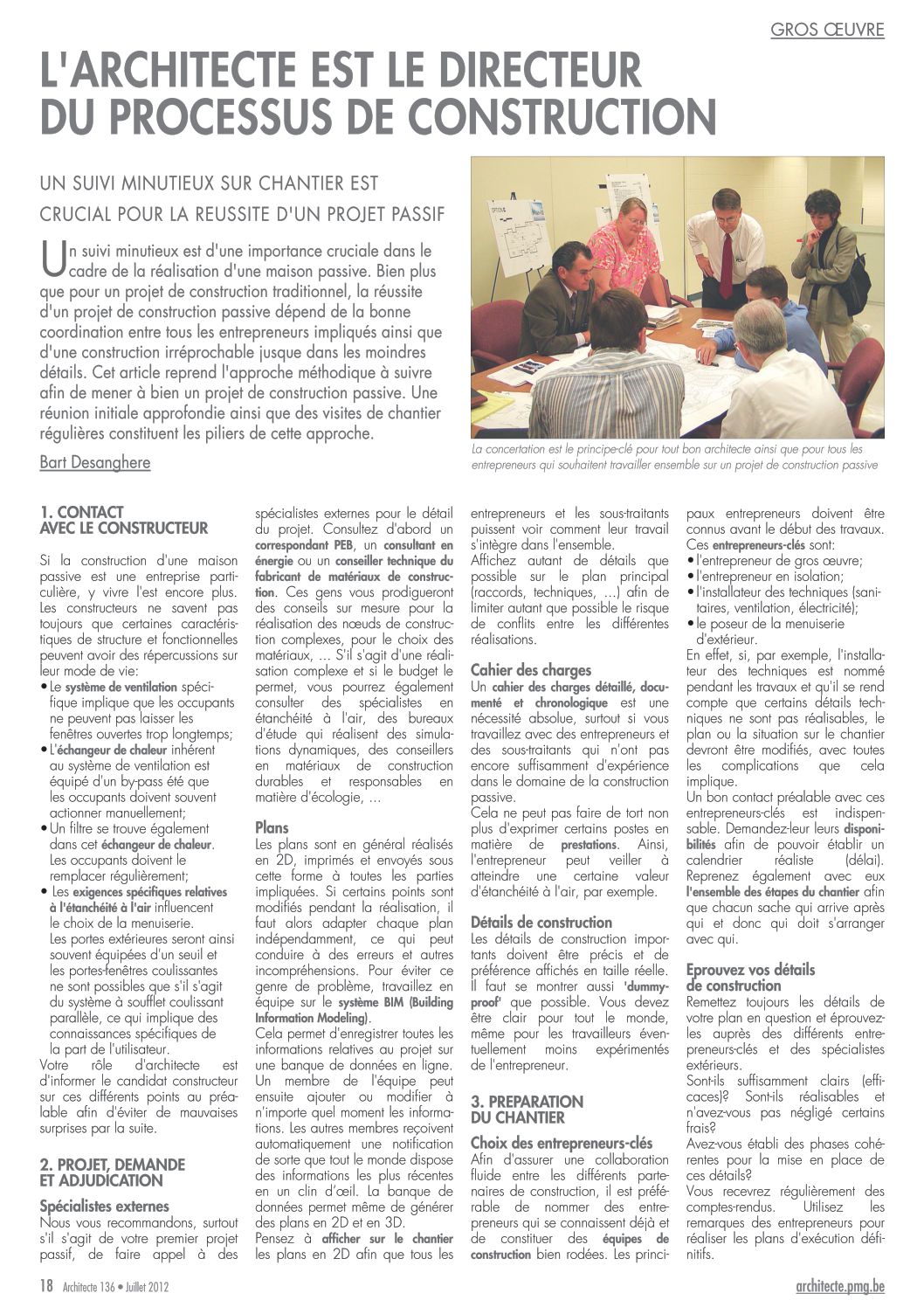 GROS ŒUVRE

L'ARCHITECTE EST LE DIRECTEUR DU PROCESSUS DE CONSTRUCTION

UN SUIVI MINUTIEUX SUR CHANTIER EST CRUCIAL POUR LA REUSSITE D'UN PROJET PASSIF

Un suivi minutieux est d'une importance cruciale dans le cadre de la réalisation d'une maison passive. Bien plus que pour un projet de construction traditionnel, la réussite d'un projet de construction passive dépend de la bonne coordination entre tous les entrepreneurs impliqués ainsi que d'une construction irréprochable jusque dans les moindres détails. Cet article reprend l'approche méthodique à suivre afin de mener à bien un projet de construction passive. Une réunion initiale approfondie ainsi que des visites de chantier régulières constituent les piliers de cette approche.

Bart Desanghere

La concertation est le principe-clé pour tout bon architecte ainsi que pour tous les entrepreneurs qui souhaitent travailler ensemble sur un projet de construction passive

1. CONTACT AVEC LE CONSTRUCTEUR

Si la construction d'une maison passive est une entreprise particulière, y vivre l'est encore plus. Les constructeurs ne savent pas toujours que certaines caractéristiques de structure et fonctionnelles peuvent avoir des répercussions sur leur mode de vie:
• Le système de ventilation spécifique implique que les occupants ne peuvent pas laisser les fenêtres ouvertes trop longtemps;
• L'échangeur de chaleur inhérent au système de ventilation est équipé d'un by-pass été que les occupants doivent souvent actionner manuellement;
• Un filtre se trouve également dans cet échangeur de chaleur. Les occupants doivent le remplacer régulièrement;
• Les exigences spécifiques relatives à l'étanchéité à l'air influencent le choix de la menuiserie. Les portes extérieures seront ainsi souvent équipées d'un seuil et les portes-fenêtres coulissantes ne sont possibles que s'il s'agit du système à soufflet coulissant parallèle, ce qui implique des connaissances spécifiques de la part de l'utilisateur.
Votre rôle d'architecte est d'informer le candidat constructeur sur ces différents points au préalable afin d'éviter de mauvaises surprises par la suite.

2. PROJET, DEMANDE ET ADJUDICATION

Spécialistes externes
Nous vous recommandons, surtout s'il s'agit de votre premier projet passif, de faire appel à des spécialistes externes pour le détail du projet. Consultez d'abord un correspondant PEB, un consultant en énergie ou un conseiller technique du fabricant de matériaux de construction. Ces gens vous prodigueront des conseils sur mesure pour la réalisation des nœuds de construction complexes, pour le choix des matériaux, ... S'il s'agit d'une réalisation complexe et si le budget le permet, vous pourrez également consulter des spécialistes en étanchéité à l'air, des bureaux d'étude qui réalisent des simulations dynamiques, des conseillers en matériaux de construction durables et responsables en matière d'écologie, ...

Plans
Les plans sont en général réalisés en 2D, imprimés et envoyés sous cette forme à toutes les parties impliquées. Si certains points sont modifiés pendant la réalisation, il faut alors adapter chaque plan indépendamment, ce qui peut conduire à des erreurs et autres incompréhensions. Pour éviter ce genre de problème, travaillez en équipe sur le système BIM (Building Information Modeling).
Cela permet d'enregistrer toutes les informations relatives au projet sur une banque de données en ligne. Un membre de l'équipe peut ensuite ajouter ou modifier à n'importe quel moment les informations. Les autres membres reçoivent automatiquement une notification de sorte que tout le monde dispose des informations les plus récentes en un clin d'œil. La banque de données permet même de générer des plans en 2D et en 3D.
Pensez à afficher sur le chantier les plans en 2D afin que tous les entrepreneurs et les sous-traitants puissent voir comment leur travail s'intègre dans l'ensemble.
Affichez autant de détails que possible sur le plan principal (raccords, techniques, ...) afin de limiter autant que possible le risque de conflits entre les différentes réalisations.

Cahier des charges
Un cahier des charges détaillé, documenté et chronologique est une nécessité absolue, surtout si vous travaillez avec des entrepreneurs et des sous-traitants qui n'ont pas encore suffisamment d'expérience dans le domaine de la construction passive.
Cela ne peut pas faire de tort non plus d'exprimer certains postes en matière de prestations. Ainsi, l'entrepreneur peut veiller à atteindre une certaine valeur d'étanchéité à l'air, par exemple.

Détails de construction
Les détails de construction importants doivent être précis et de préférence affichés en taille réelle. Il faut se montrer aussi 'dummy-proof' que possible. Vous devez être clair pour tout le monde, même pour les travailleurs éventuellement moins expérimentés de l'entrepreneur.

3. PREPARATION DU CHANTIER

Choix des entrepreneurs-clés
Afin d'assurer une collaboration fluide entre les différents partenaires de construction, il est préférable de nommer des entrepreneurs qui se connaissent déjà et de constituer des équipes de construction bien rodées. Les principaux entrepreneurs doivent être connus avant le début des travaux. Ces entrepreneurs-clés sont:
• l'entrepreneur de gros œuvre;
• l'entrepreneur en isolation;
• l'installateur des techniques (sanitaires, ventilation, électricité);
• le poseur de la menuiserie d'extérieur.
En effet, si, par exemple, l'installateur des techniques est nommé pendant les travaux et qu'il se rend compte que certains détails techniques ne sont pas réalisables, le plan ou la situation sur le chantier devront être modifiés, avec toutes les complications que cela implique.
Un bon contact préalable avec ces entrepreneurs-clés est indispensable. Demandez-leur leurs disponibilités afin de pouvoir établir un calendrier réaliste (délai). Reprenez également avec eux l'ensemble des étapes du chantier afin que chacun sache qui arrive après qui et donc qui doit s'arranger avec qui.

Eprouvez vos détails de construction
Remettez toujours les détails de votre plan en question et éprouvez-les auprès des différents entrepreneurs-clés et des spécialistes extérieurs.
Sont-ils suffisamment clairs (efficaces)? Sont-ils réalisables et n'avez-vous pas négligé certains frais?
Avez-vous établi des phases cohérentes pour la mise en place de ces détails?
Vous recevrez régulièrement des comptes-rendus. Utilisez les remarques des entrepreneurs pour réaliser les plans d'exécution définitifs.

18 Architecte 136 • Juillet 2012

architecte.pmg.be